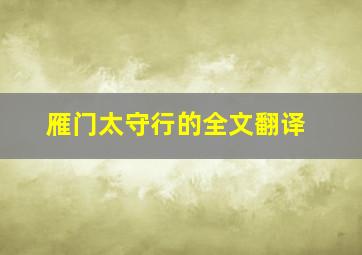 雁门太守行的全文翻译